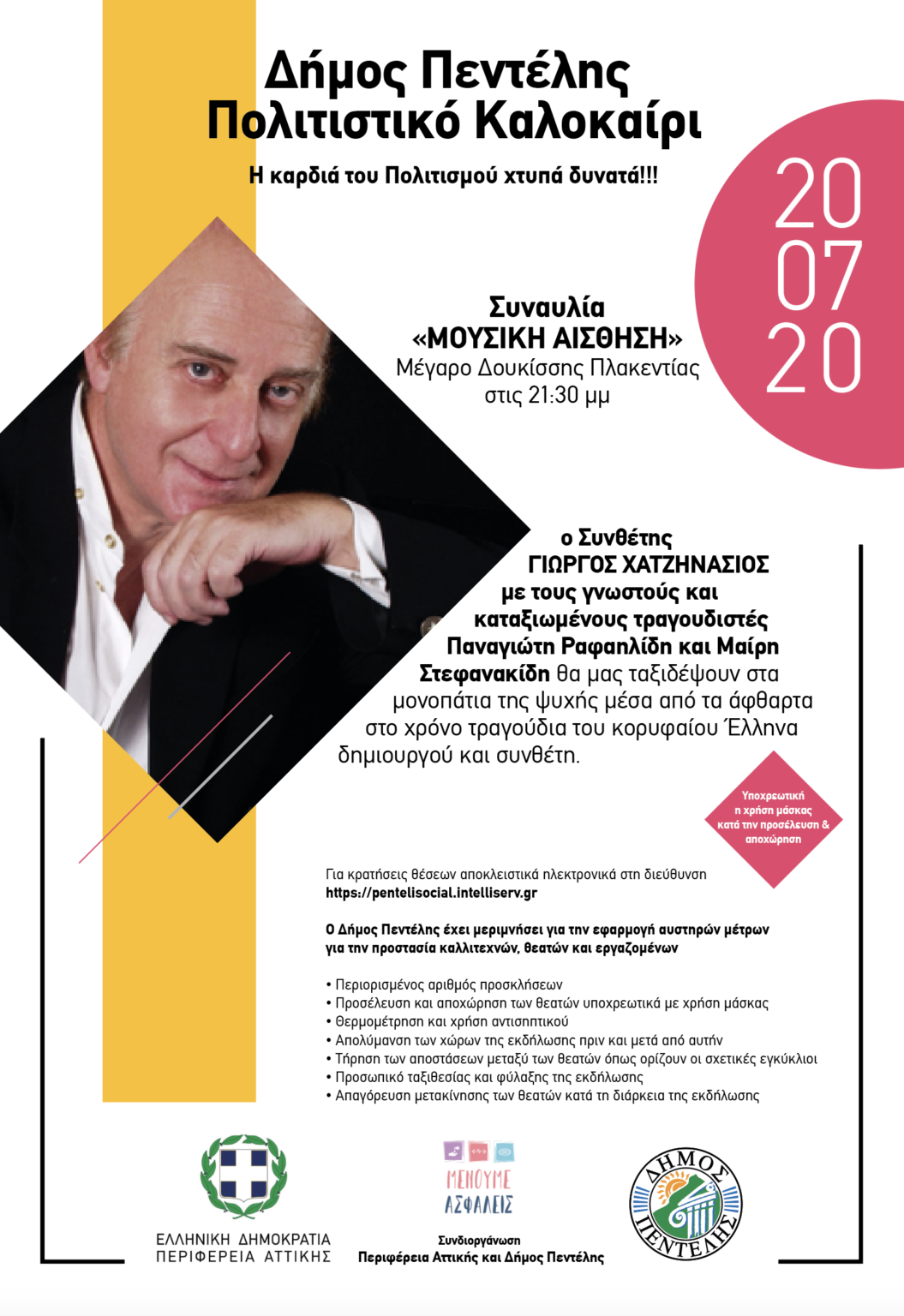 Δήμος Πεντέλης
Πολιτιστικό Καλοκαίρι

Η καρδιά του Πολιτισμού χτυπά δυνατά!!!

20
07
20

Συναυλία
«ΜΟΥΣΙΚΗ ΑΙΣΘΗΣΗ»
Μέγαρο Δουκίσσης Πλακεντίας
στις 21:30 μμ

ο Συνθέτης
ΓΙΩΡΓΟΣ ΧΑΤΖΗΝΑΣΙΟΣ
με τους γνωστούς και καταξιωμένους τραγουδιστές Παναγιώτη Ραφαηλίδη και Μαίρη Στεφανακίδη θα μας ταξιδέψουν στα μονοπάτια της ψυχής μέσα από τα άφθαρτα στο χρόνο τραγούδια του κορυφαίου Έλληνα δημιουργού και συνθέτη.

Υποχρεωτική η χρήση μάσκας κατά την προσέλευση & αποχώρηση

Για κρατήσεις θέσεων αποκλειστικά ηλεκτρονικά στη διεύθυνση
https://pentelisocial.intelliserv.gr

Ο Δήμος Πεντέλης έχει μεριμνήσει για την εφαρμογή αυστηρών μέτρων για την προστασία καλλιτεχνών, θεατών και εργαζομένων

• Περιορισμένος αριθμός προσκλήσεων
• Προσέλευση και αποχώρηση των θεατών υποχρεωτικά με χρήση μάσκας
• Θερμομέτρηση και χρήση αντισηπτικού
• Απολύμανση των χώρων της εκδήλωσης πριν και μετά από αυτήν
• Τήρηση των αποστάσεων μεταξύ των θεατών όπως ορίζουν οι σχετικές εγκύκλιοι
• Προσωπικό ταξιθεσίας και φύλαξης της εκδήλωσης
• Απαγόρευση μετακίνησης των θεατών κατά τη διάρκεια της εκδήλωσης

ΕΛΛΗΝΙΚΗ ΔΗΜΟΚΡΑΤΙΑ
ΠΕΡΙΦΕΡΕΙΑ ΑΤΤΙΚΗΣ

ΜΕΝΟΥΜΕ ΑΣΦΑΛΕΙΣ

Συνδιοργάνωση
Περιφέρεια Αττικής και Δήμος Πεντέλης

ΔΗΜΟΣ ΠΕΝΤΕΛΗΣ